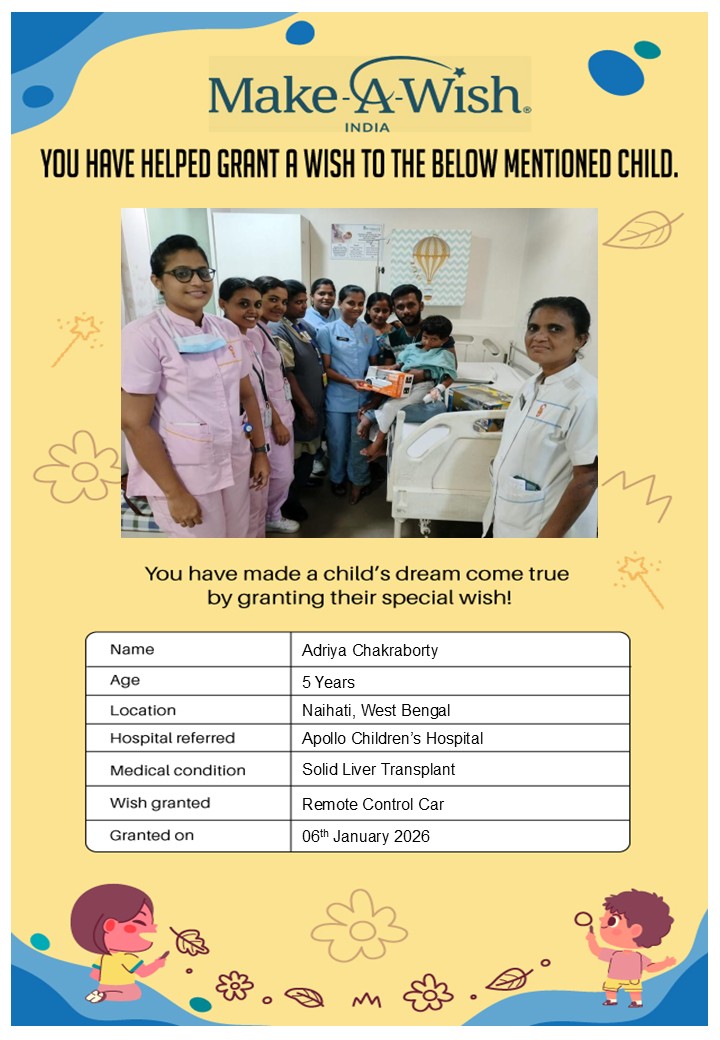 Make-A-Wish®
INDIA

YOU HAVE HELPED GRANT A WISH TO THE BELOW MENTIONED CHILD.

You have made a child's dream come true by granting their special wish!

| Name | Adriya Chakraborty |
|---|---|
| Age | 5 Years |
| Location | Naihati, West Bengal |
| Hospital referred | Apollo Children's Hospital |
| Medical condition | Solid Liver Transplant |
| Wish granted | Remote Control Car |
| Granted on | 06$^{th}$ January 2026 |